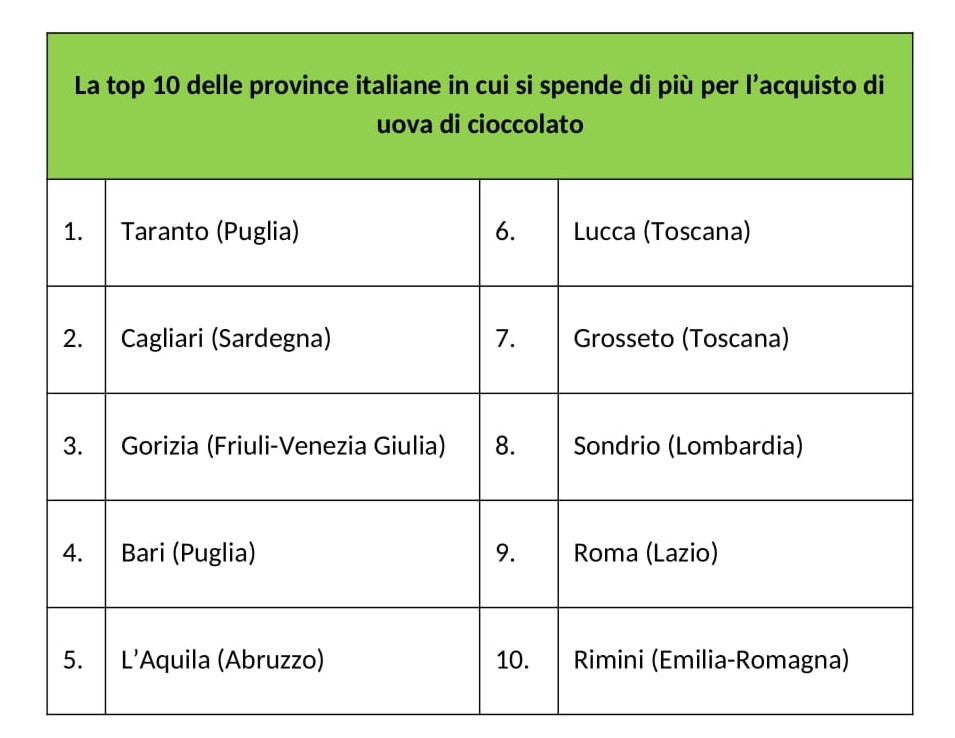 | La top 10 delle province italiane in cui si spende di più per l’acquisto di uova di cioccolato | | | |
|---|---|---|---|
| 1. | Taranto (Puglia) | 6. | Lucca (Toscana) |
| 2. | Cagliari (Sardegna) | 7. | Grosseto (Toscana) |
| 3. | Gorizia (Friuli-Venezia Giulia) | 8. | Sondrio (Lombardia) |
| 4. | Bari (Puglia) | 9. | Roma (Lazio) |
| 5. | L’Aquila (Abruzzo) | 10. | Rimini (Emilia-Romagna) |